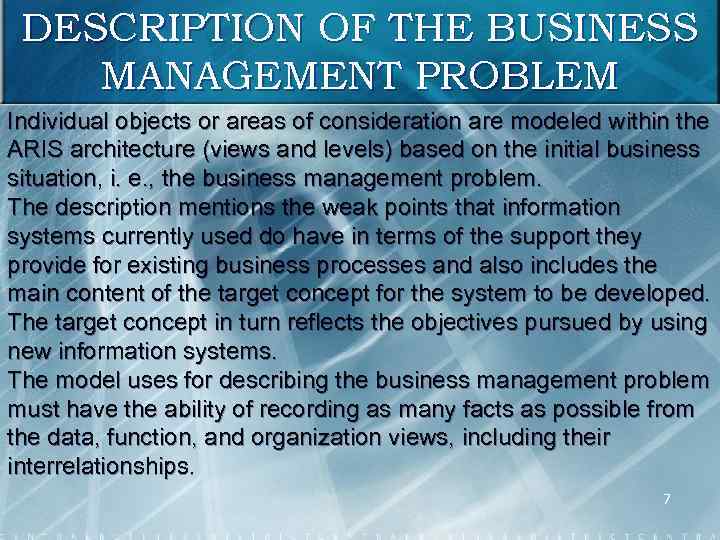 DESCRIPTION OF THE BUSINESS MANAGEMENT PROBLEM

Individual objects or areas of consideration are modeled within the ARIS architecture (views and levels) based on the initial business situation, i. e., the business management problem.

The description mentions the weak points that information systems currently used do have in terms of the support they provide for existing business processes and also includes the main content of the target concept for the system to be developed.

The target concept in turn reflects the objectives pursued by using new information systems.

The model uses for describing the business management problem must have the ability of recording as many facts as possible from the data, function, and organization views, including their interrelationships.

7